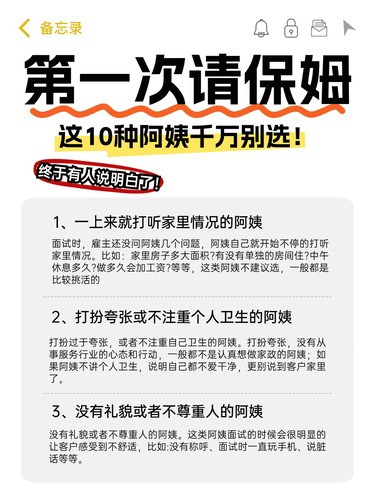 备忘录

第一次请保姆

这10种阿姨千万别选！

终于有人说明白了！

1、一上来就打听家里情况的阿姨

面试时，雇主还没问阿姨几个问题，阿姨自己就开始不停的打听家里情况。比如：家里房子多大面积?有没有单独的房间住?中午休息多久?做多久会加工资?等等，这类阿姨不建议选，一般都是比较挑活的

2、打扮夸张或不注重个人卫生的阿姨

打扮过于夸张，或者不注重自己卫生的阿姨。打扮夸张，没有从事服务行业的心态和行动，一般都不是认真想做家政的阿姨；如果阿姨不讲个人卫生，说明自己都不爱干净，更别说到客户家里了。

3、没有礼貌或者不尊重人的阿姨

没有礼貌或者不尊重人的阿姨。这类阿姨面试的时候会很明显的让客户感受到不舒适，比如:没有称呼、面试时一直玩手机、说脏话等等。